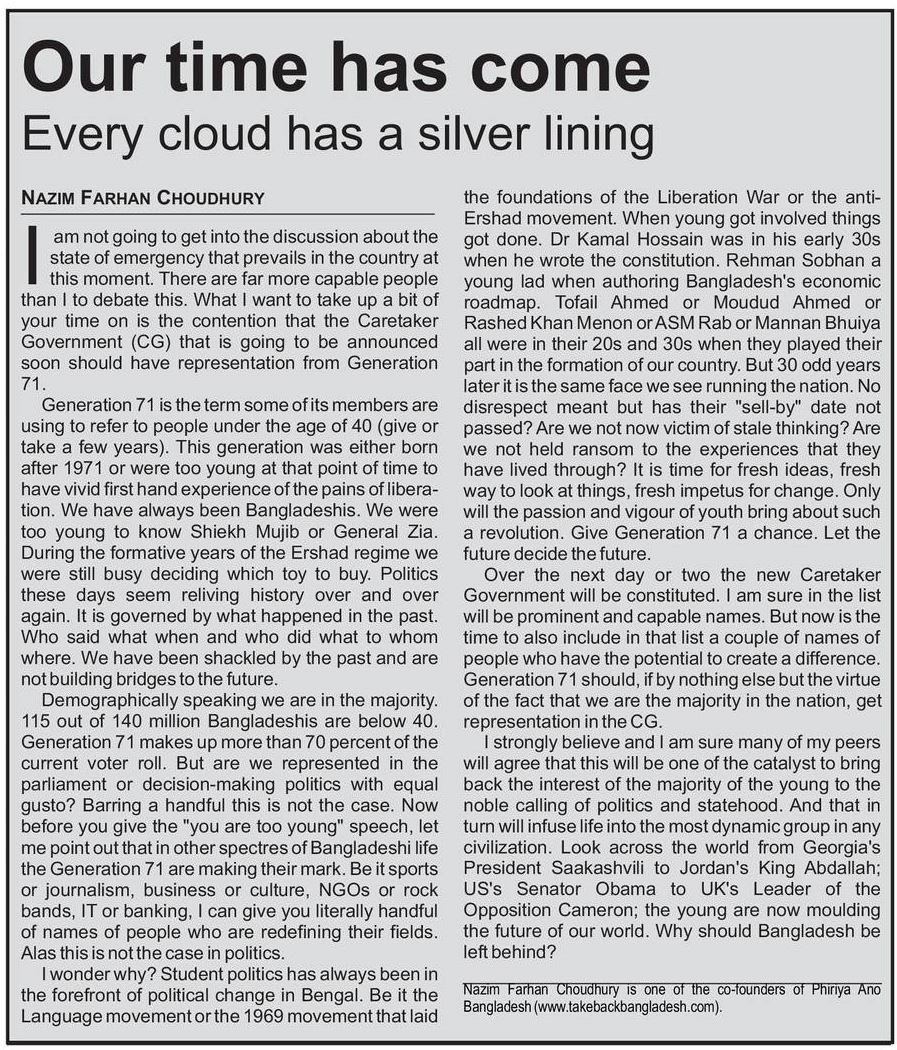 Our time has come
Every cloud has a silver lining

NAZIM FARHAN CHOUDHURY

I am not going to get into the discussion about the state of emergency that prevails in the country at this moment. There are far more capable people than I to debate this. What I want to take up a bit of your time on is the contention that the Caretaker Government (CG) that is going to be announced soon should have representation from Generation 71.

Generation 71 is the term some of its members are using to refer to people under the age of 40 (give or take a few years). This generation was either born after 1971 or were too young at that point of time to have vivid first hand experience of the pains of liberation. We have always been Bangladeshis. We were too young to know Shiekh Mujib or General Zia. During the formative years of the Ershad regime we were still busy deciding which toy to buy. Politics these days seem reliving history over and over again. It is governed by what happened in the past. Who said what when and who did what to whom where. We have been shackled by the past and are not building bridges to the future.

Demographically speaking we are in the majority. 115 out of 140 million Bangladeshis are below 40. Generation 71 makes up more than 70 percent of the current voter roll. But are we represented in the parliament or decision-making politics with equal gusto? Barring a handful this is not the case. Now before you give the "you are too young" speech, let me point out that in other spectres of Bangladeshi life the Generation 71 are making their mark. Be it sports or journalism, business or culture, NGOs or rock bands, IT or banking, I can give you literally handful of names of people who are redefining their fields. Alas this is not the case in politics.

I wonder why? Student politics has always been in the forefront of political change in Bengal. Be it the Language movement or the 1969 movement that laid the foundations of the Liberation War or the anti-Ershad movement. When young got involved things got done. Dr Kamal Hossain was in his early 30s when he wrote the constitution. Rehman Sobhan a young lad when authoring Bangladesh's economic roadmap. Tofail Ahmed or Moudud Ahmed or Rashed Khan Menon or ASM Rab or Mannan Bhuiya all were in their 20s and 30s when they played their part in the formation of our country. But 30 odd years later it is the same face we see running the nation. No disrespect meant but has their "sell-by" date not passed? Are we not now victim of stale thinking? Are we not held ransom to the experiences that they have lived through? It is time for fresh ideas, fresh way to look at things, fresh impetus for change. Only will the passion and vigour of youth bring about such a revolution. Give Generation 71 a chance. Let the future decide the future.

Over the next day or two the new Caretaker Government will be constituted. I am sure in the list will be prominent and capable names. But now is the time to also include in that list a couple of names of people who have the potential to create a difference. Generation 71 should, if by nothing else but the virtue of the fact that we are the majority in the nation, get representation in the CG.

I strongly believe and I am sure many of my peers will agree that this will be one of the catalyst to bring back the interest of the majority of the young to the noble calling of politics and statehood. And that in turn will infuse life into the most dynamic group in any civilization. Look across the world from Georgia's President Saakashvili to Jordan's King Abdallah; US's Senator Obama to UK's Leader of the Opposition Cameron; the young are now moulding the future of our world. Why should Bangladesh be left behind?

Nazim Farhan Choudhury is one of the co-founders of Phiriya Ano Bangladesh (www.takebackbangladesh.com).